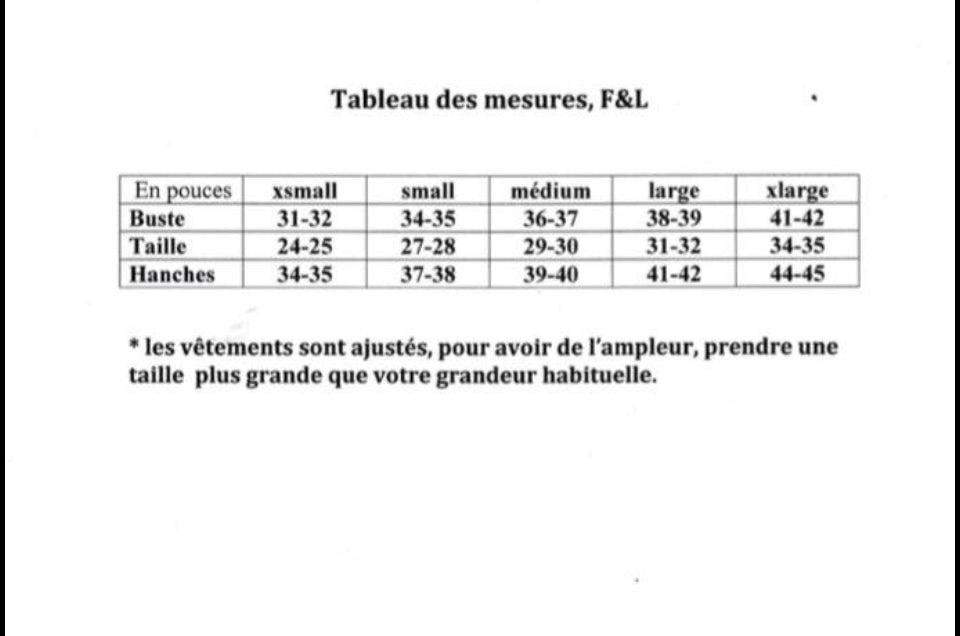 Tableau des mesures, F&L

| En pouces | xsmall | small | médium | large | xlarge |
|---|---|---|---|---|---|
| Buste | 31-32 | 34-35 | 36-37 | 38-39 | 41-42 |
| Taille | 24-25 | 27-28 | 29-30 | 31-32 | 34-35 |
| Hanches | 34-35 | 37-38 | 39-40 | 41-42 | 44-45 |

* les vêtements sont ajustés, pour avoir de l'ampleur, prendre une taille plus grande que votre grandeur habituelle.